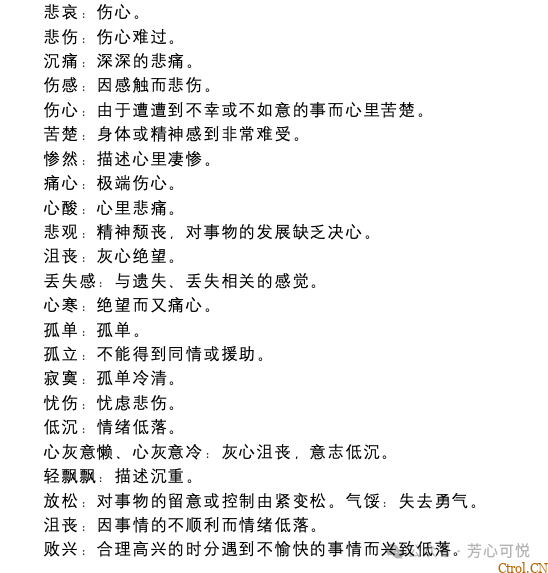 悲哀：伤心。
悲伤：伤心难过。
沉痛：深深的悲痛。
伤感：因感触而悲伤。
伤心：由于遭遭到不幸或不如意的事而心里苦楚。
苦楚：身体或精神感到非常难受。
惨然：描述心里凄惨。
痛心：极端伤心。
心酸：心里悲痛。
悲观：精神颓丧，对事物的发展缺乏决心。
沮丧：灰心绝望。
丢失感：与遗失、丢失相关的感觉。
心寒：绝望而又痛心。
孤单：孤单。
孤立：不能得到同情或援助。
寂寞：孤单冷清。
忧伤：忧虑悲伤。
低沉：情绪低落。
心灰意懒、心灰意冷：灰心沮丧，意志低沉。
轻飘飘：描述沉重。
放松：对事物的留意或控制由紧变松。气馁：失去勇气。
沮丧：因事情的不顺利而情绪低落。
败兴：合理高兴的时分遇到不愉快的事情而兴致低落。

芳心可悦
Ctrol.CN